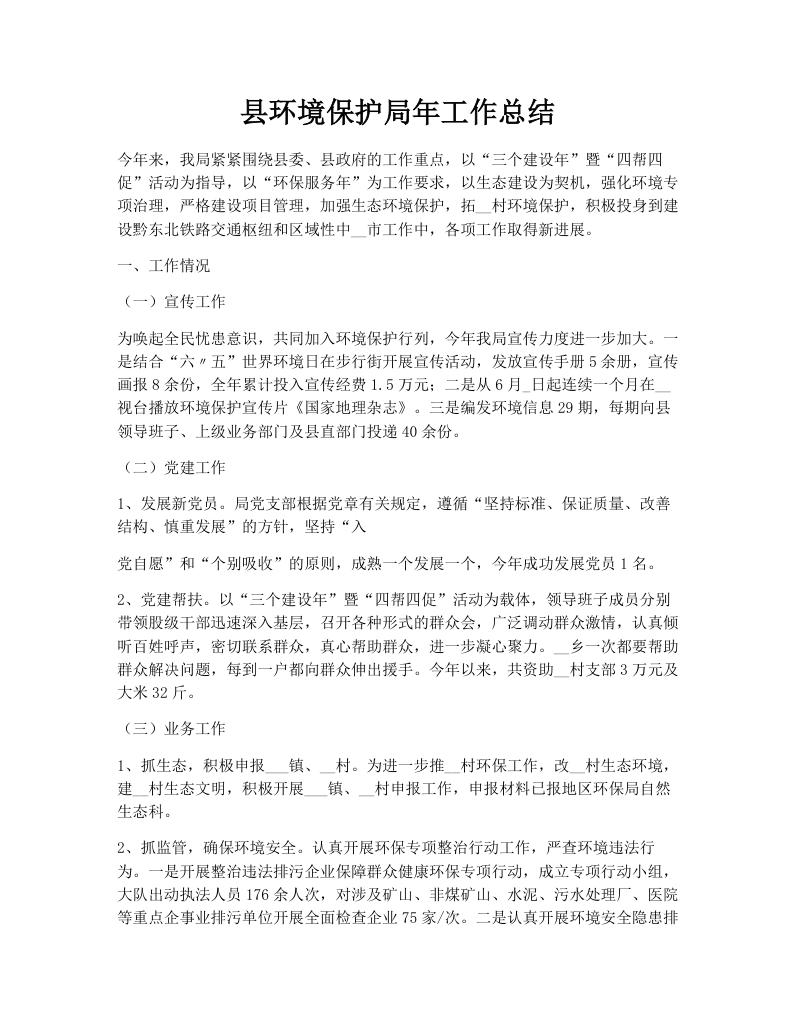 县环境保护局年工作总结

今年来，我局紧紧围绕县委、县政府的工作重点，以“三个建设年”暨“四帮四促”活动为指导，以“环保服务年”为工作要求，以生态建设为契机，强化环境专项治理，严格建设项目管理，加强生态环境保护，拓__村环境保护，积极投身到建设黔东北铁路交通枢纽和区域性中__市工作中，各项工作取得新进展。

一、工作情况

（一）宣传工作

为唤起全民忧患意识，共同加入环境保护行列，今年我局宣传力度进一步加大。一是结合“六〃五”世界环境日在步行街开展宣传活动，发放宣传手册5余册，宣传画报8余份，全年累计投入宣传经费1.5万元；二是从6月_日起连续一个月在__视台播放环境保护宣传片《国家地理杂志》。三是编发环境信息29期，每期向县领导班子、上级业务部门及县直部门投递40余份。

（二）党建工作

1、发展新党员。局党支部根据党章有关规定，遵循“坚持标准、保证质量、改善结构、慎重发展”的方针，坚持“入

党自愿”和“个别吸收”的原则，成熟一个发展一个，今年成功发展党员1名。

2、党建帮扶。以“三个建设年”暨“四帮四促”活动为载体，领导班子成员分别带领股级干部迅速深入基层，召开各种形式的群众会，广泛调动群众激情，认真倾听百姓呼声，密切联系群众，真心帮助群众，进一步凝心聚力。__乡一次都要帮助群众解决问题，每到一户都向群众伸出援手。今年以来，共资助__村支部3万元及大米32斤。

（三）业务工作

1、抓生态，积极申报___镇、__村。为进一步推__村环保工作，改__村生态环境，建__村生态文明，积极开展___镇、__村申报工作，申报材料已报地区环保局自然生态科。

2、抓监管，确保环境安全。认真开展环保专项整治行动工作，严查环境违法行为。一是开展整治违法排污企业保障群众健康环保专项行动，成立专项行动小组，大队出动执法人员176余人次，对涉及矿山、非煤矿山、水泥、污水处理厂、医院等重点企事业排污单位开展全面检查企业75家/次。二是认真开展环境安全隐患排